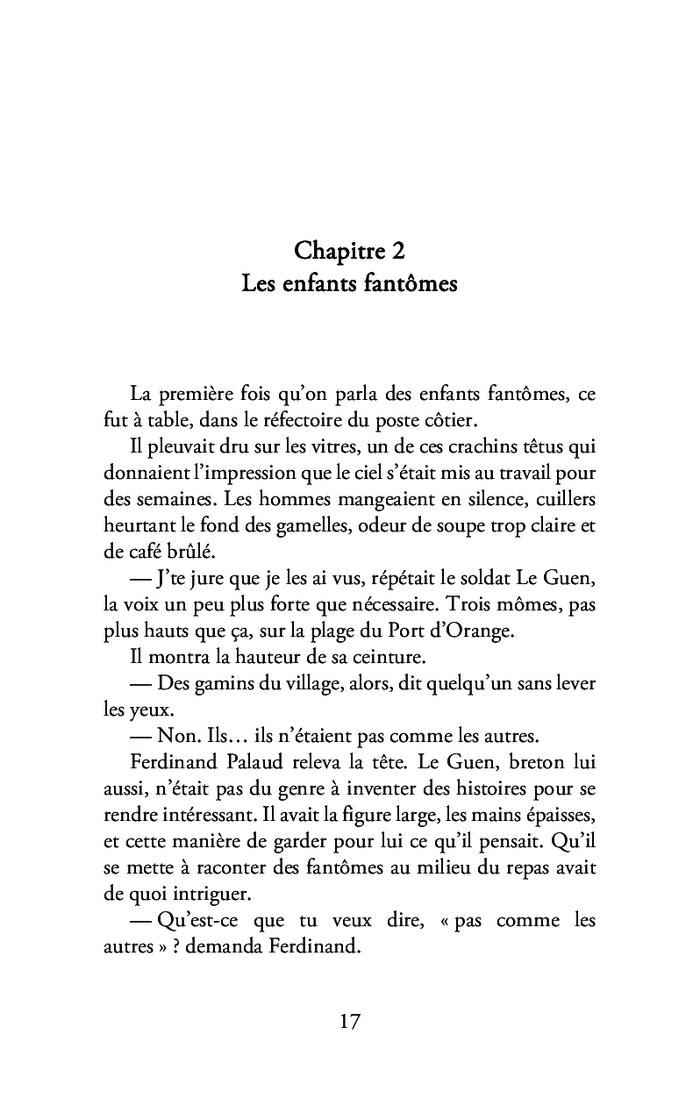 Chapitre 2
Les enfants fantômes

La première fois qu'on parla des enfants fantômes, ce fut à table, dans le réfectoire du poste côtier.

Il pleuvait dru sur les vitres, un de ces crachins têtus qui donnaient l'impression que le ciel s'était mis au travail pour des semaines. Les hommes mangeaient en silence, cuillers heurtant le fond des gamelles, odeur de soupe trop claire et de café brûlé.

— J'te jure que je les ai vus, répétait le soldat Le Guen, la voix un peu plus forte que nécessaire. Trois mômes, pas plus hauts que ça, sur la plage du Port d'Orange.

Il montra la hauteur de sa ceinture.

— Des gamins du village, alors, dit quelqu'un sans lever les yeux.

— Non. Ils… ils n'étaient pas comme les autres.

Ferdinand Palaud releva la tête. Le Guen, breton lui aussi, n'était pas du genre à inventer des histoires pour se rendre intéressant. Il avait la figure large, les mains épaisses, et cette manière de garder pour lui ce qu'il pensait. Qu'il se mette à raconter des fantômes au milieu du repas avait de quoi intriguer.

— Qu'est-ce que tu veux dire, « pas comme les autres » ? demanda Ferdinand.

17